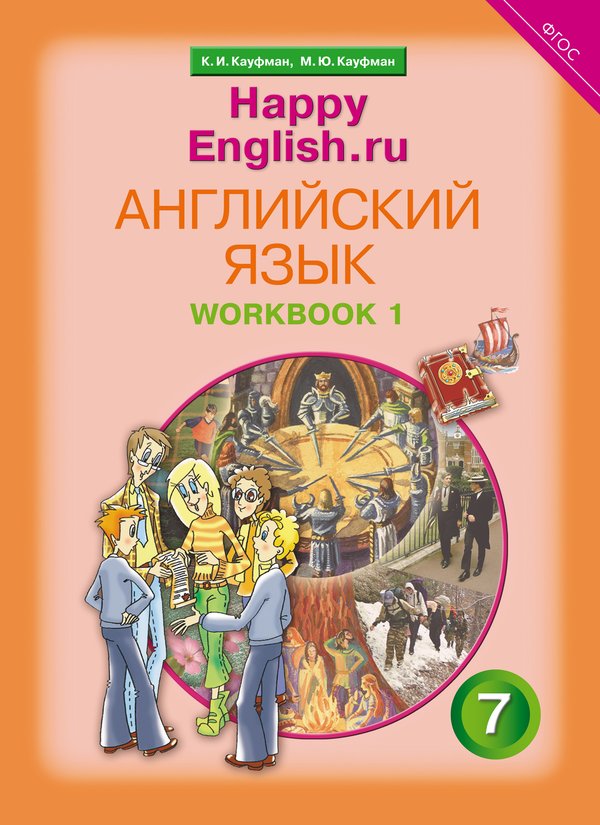 ФГОС

К. И. Кауфман, М. Ю. Кауфман

Happy English.ru

АНГЛИЙСКИЙ ЯЗЫК

WORKBOOK 1

7